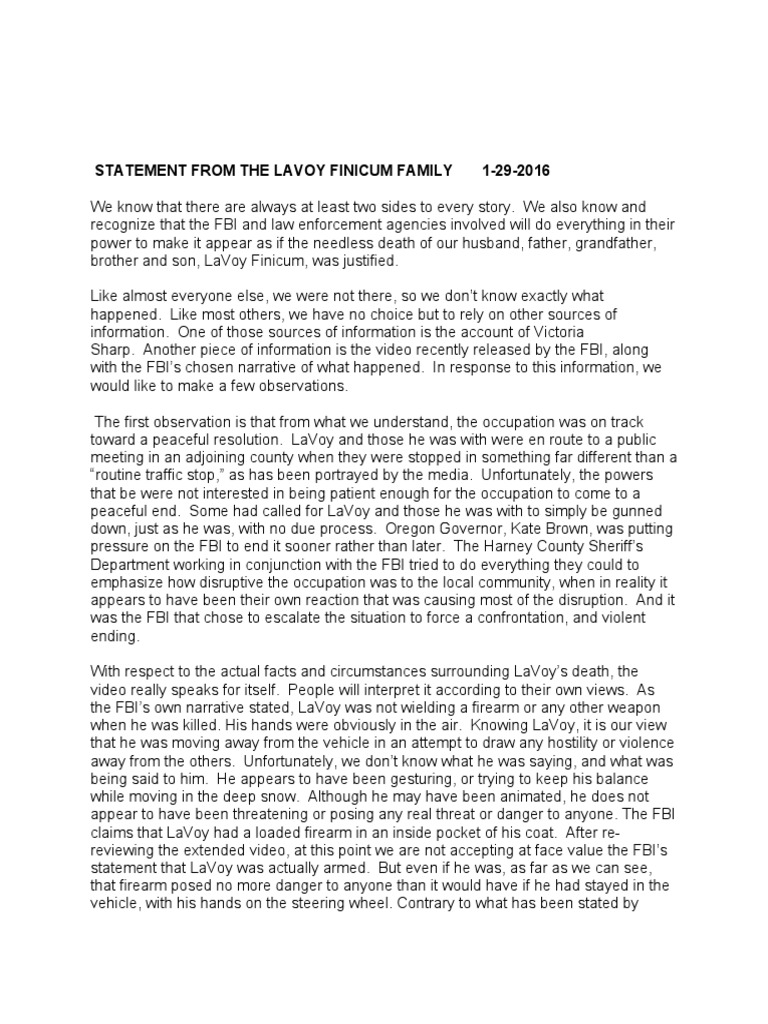 STATEMENT FROM THE LAVOY FINICUM FAMILY 1-29-2016

We know that there are always at least two sides to every story. We also know and recognize that the FBI and law enforcement agencies involved will do everything in their power to make it appear as if the needless death of our husband, father, grandfather, brother and son, LaVoy Finicum, was justified.

Like almost everyone else, we were not there, so we don't know exactly what happened. Like most others, we have no choice but to rely on other sources of information. One of those sources of information is the account of Victoria Sharp. Another piece of information is the video recently released by the FBI, along with the FBI's chosen narrative of what happened. In response to this information, we would like to make a few observations.

The first observation is that from what we understand, the occupation was on track toward a peaceful resolution. LaVoy and those he was with were en route to a public meeting in an adjoining county when they were stopped in something far different than a "routine traffic stop," as has been portrayed by the media. Unfortunately, the powers that be were not interested in being patient enough for the occupation to come to a peaceful end. Some had called for LaVoy and those he was with to simply be gunned down, just as he was, with no due process. Oregon Governor, Kate Brown, was putting pressure on the FBI to end it sooner rather than later. The Harney County Sheriff's Department working in conjunction with the FBI tried to do everything they could to emphasize how disruptive the occupation was to the local community, when in reality it appears to have been their own reaction that was causing most of the disruption. And it was the FBI that chose to escalate the situation to force a confrontation, and violent ending.

With respect to the actual facts and circumstances surrounding LaVoy's death, the video really speaks for itself. People will interpret it according to their own views. As the FBI's own narrative stated, LaVoy was not wielding a firearm or any other weapon when he was killed. His hands were obviously in the air. Knowing LaVoy, it is our view that he was moving away from the vehicle in an attempt to draw any hostility or violence away from the others. Unfortunately, we don't know what he was saying, and what was being said to him. He appears to have been gesturing, or trying to keep his balance while moving in the deep snow. Although he may have been animated, he does not appear to have been threatening or posing any real threat or danger to anyone. The FBI claims that LaVoy had a loaded firearm in an inside pocket of his coat. After re-reviewing the extended video, at this point we are not accepting at face value the FBI's statement that LaVoy was actually armed. But even if he was, as far as we can see, that firearm posed no more danger to anyone than it would have if he had stayed in the vehicle, with his hands on the steering wheel. Contrary to what has been stated by